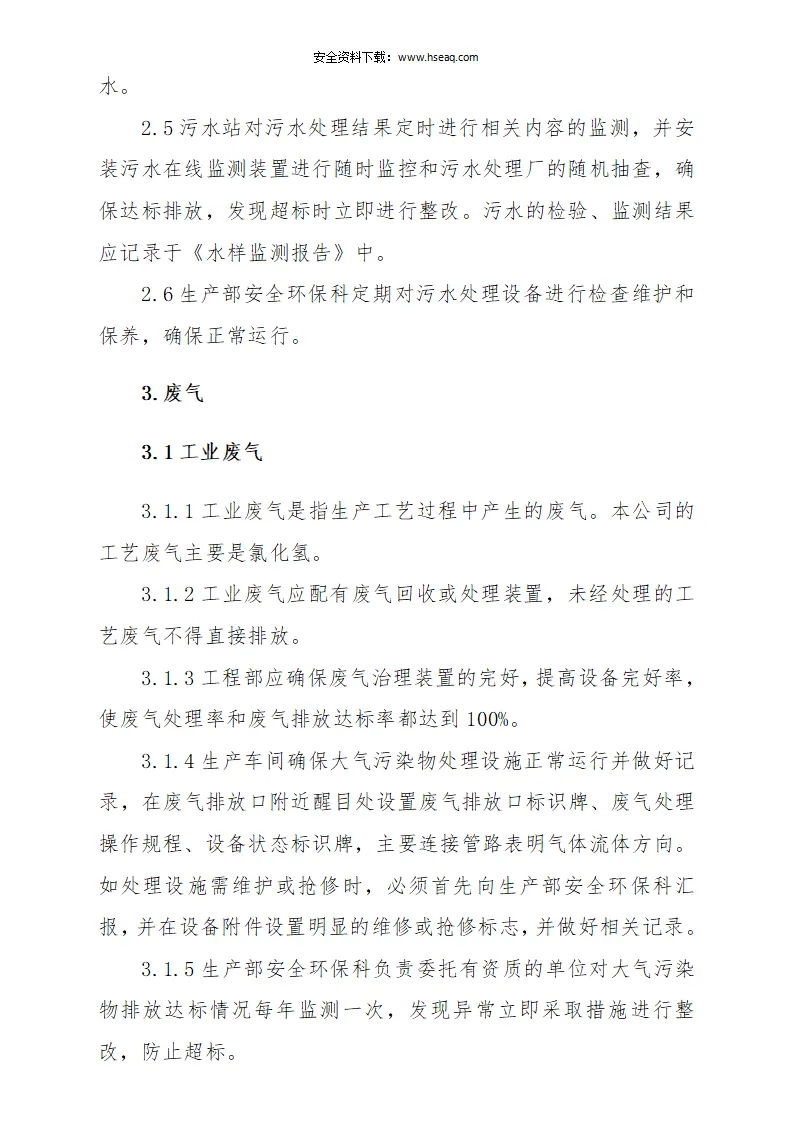 安全资料下载：www.hseaq.com

水。

2.5 污水站对污水处理结果定时进行相关内容的监测，并安装污水在线监测装置进行随时监控和污水处理厂的随机抽查，确保达标排放，发现超标时立即进行整改。污水的检验、监测结果应记录于《水样监测报告》中。

2.6 生产部安全环保科定期对污水处理设备进行检查维护和保养，确保正常运行。

3. 废气

3.1 工业废气

3.1.1 工业废气是指生产工艺过程中产生的废气。本公司的工艺废气主要是氯化氢。

3.1.2 工业废气应配有废气回收或处理装置，未经处理的工艺废气不得直接排放。

3.1.3 工程部应确保废气治理装置的完好，提高设备完好率，使废气处理率和废气排放达标率都达到 100%。

3.1.4 生产车间确保大气污染物处理设施正常运行并做好记录，在废气排放口附近醒目处设置废气排放口标识牌、废气处理操作规程、设备状态标识牌，主要连接管路表明气体流体方向。如处理设施需维护或抢修时，必须首先向生产部安全环保科汇报，并在设备附件设置明显的维修或抢修标志，并做好相关记录。

3.1.5 生产部安全环保科负责委托有资质的单位对大气污染物排放达标情况每年监测一次，发现异常立即采取措施进行整改，防止超标。